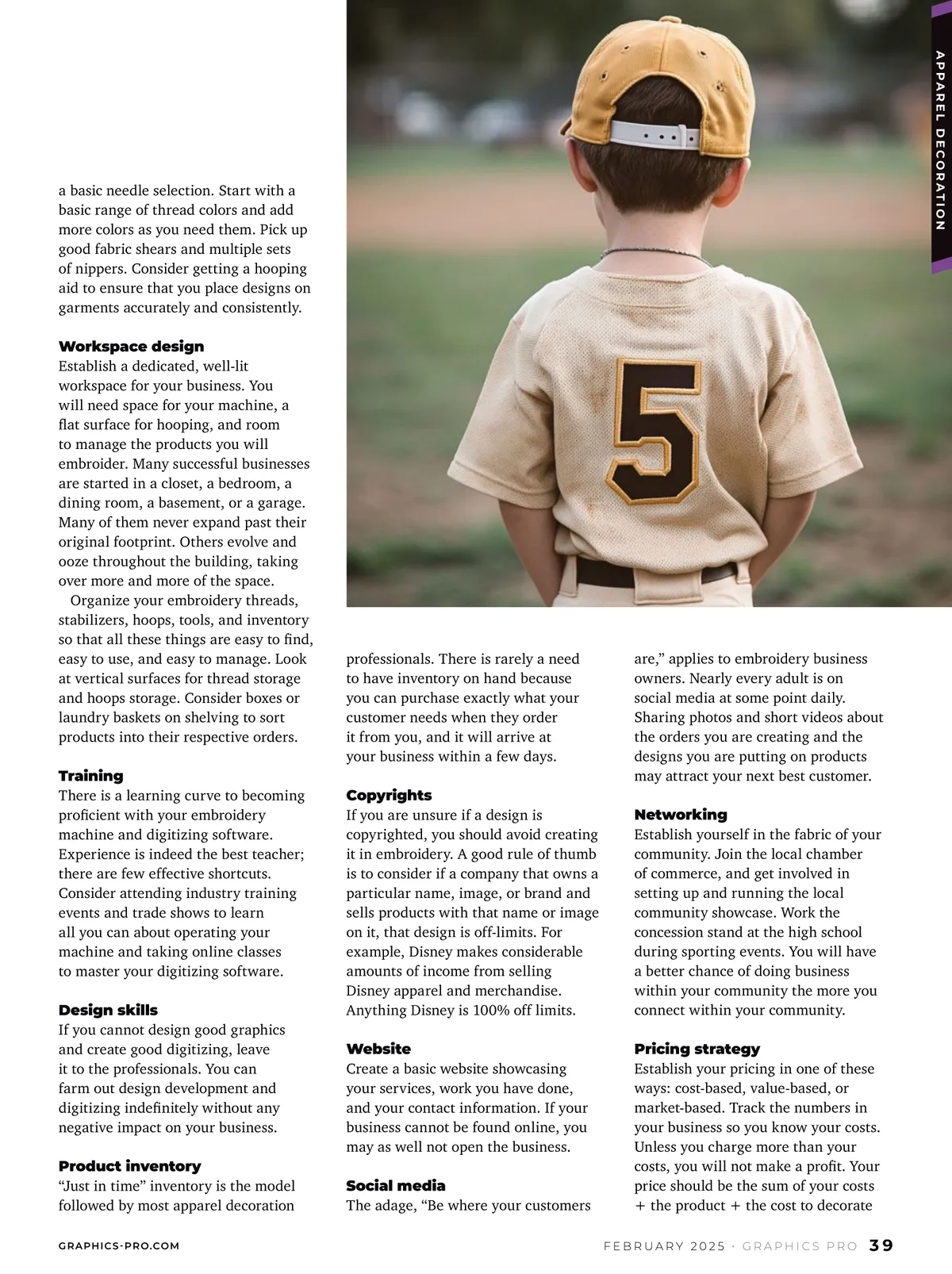 APPAREL DECORATION

a basic needle selection. Start with a basic range of thread colors and add more colors as you need them. Pick up good fabric shears and multiple sets of nippers. Consider getting a hooping aid to ensure that you place designs on garments accurately and consistently.

Workspace design
Establish a dedicated, well-lit workspace for your business. You will need space for your machine, a flat surface for hooping, and room to manage the products you will embroider. Many successful businesses are started in a closet, a bedroom, a dining room, a basement, or a garage. Many of them never expand past their original footprint. Others evolve and ooze throughout the building, taking over more and more of the space.

Organize your embroidery threads, stabilizers, hoops, tools, and inventory so that all these things are easy to find, easy to use, and easy to manage. Look at vertical surfaces for thread storage and hoops storage. Consider boxes or laundry baskets on shelving to sort products into their respective orders.

Training
There is a learning curve to becoming proficient with your embroidery machine and digitizing software. Experience is indeed the best teacher; there are few effective shortcuts. Consider attending industry training events and trade shows to learn all you can about operating your machine and taking online classes to master your digitizing software.

Design skills
If you cannot design good graphics and create good digitizing, leave it to the professionals. You can farm out design development and digitizing indefinitely without any negative impact on your business.

Product inventory
“Just in time” inventory is the model followed by most apparel decoration professionals. There is rarely a need to have inventory on hand because you can purchase exactly what your customer needs when they order it from you, and it will arrive at your business within a few days.

Copyrights
If you are unsure if a design is copyrighted, you should avoid creating it in embroidery. A good rule of thumb is to consider if a company that owns a particular name, image, or brand and sells products with that name or image on it, that design is off-limits. For example, Disney makes considerable amounts of income from selling Disney apparel and merchandise. Anything Disney is 100% off limits.

Website
Create a basic website showcasing your services, work you have done, and your contact information. If your business cannot be found online, you may as well not open the business.

Social media
The adage, “Be where your customers are,” applies to embroidery business owners. Nearly every adult is on social media at some point daily. Sharing photos and short videos about the orders you are creating and the designs you are putting on products may attract your next best customer.

Networking
Establish yourself in the fabric of your community. Join the local chamber of commerce, and get involved in setting up and running the local community showcase. Work the concession stand at the high school during sporting events. You will have a better chance of doing business within your community the more you connect within your community.

Pricing strategy
Establish your pricing in one of these ways: cost-based, value-based, or market-based. Track the numbers in your business so you know your costs. Unless you charge more than your costs, you will not make a profit. Your price should be the sum of your costs + the product + the cost to decorate

GRAPHICS-PRO.COM

FEBRUARY 2025 · GRAPHICS PRO 39